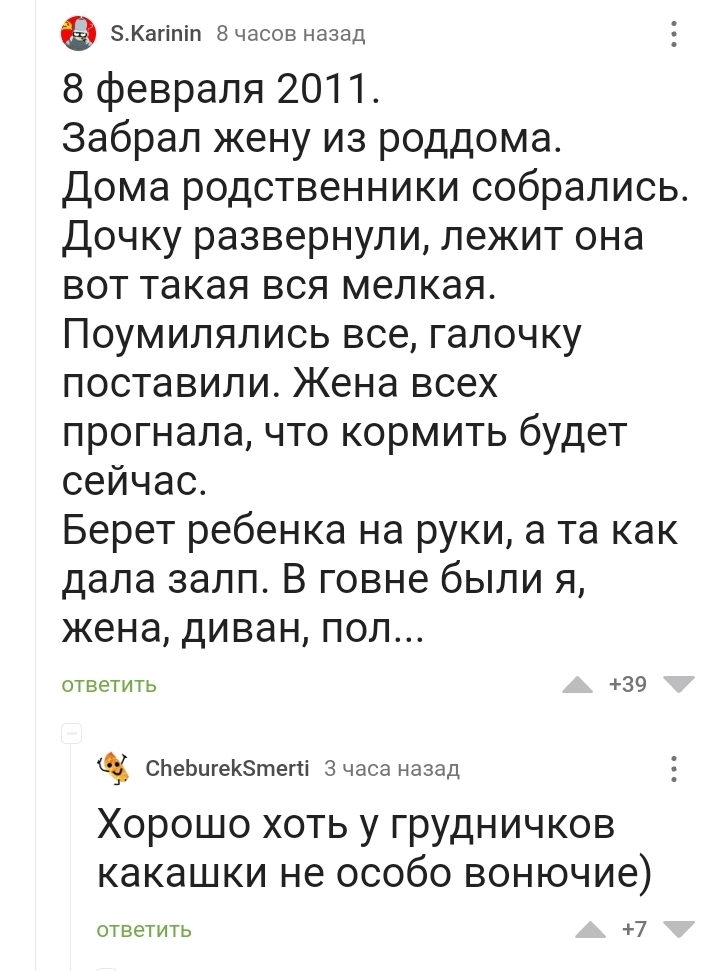 S.Karinin 8 часов назад

8 февраля 2011.
Забрал жену из роддома. Дома родственники собрались. Дочку развернули, лежит она вот такая вся мелкая. Поумилялись все, галочку поставили. Жена всех прогнала, что кормить будет сейчас.
Берет ребенка на руки, а та как дала залп. В говне были я, жена, диван, пол...

ответить +39

CheburekSmerti 3 часа назад

Хорошо хоть у грудничков какашки не особо вонючие)

ответить +7